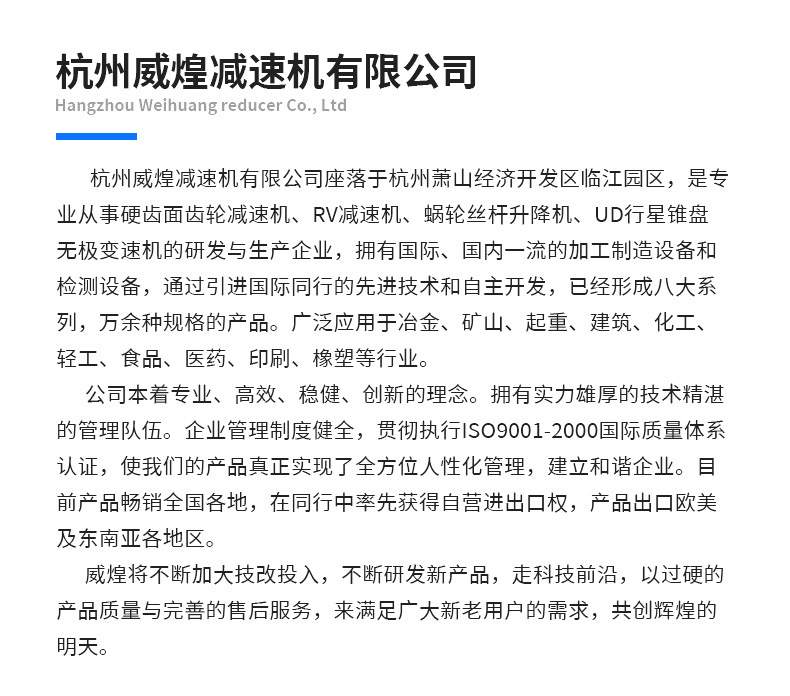 杭州威煌减速机有限公司
Hangzhou Weihuang reducer Co., Ltd

杭州威煌减速机有限公司座落于杭州萧山经济开发区临江园区，是专业从事硬齿面齿轮减速机、RV减速机、蜗轮丝杆升降机、UD行星锥盘无极变速机的研发与生产企业，拥有国际、国内一流的加工制造设备和检测设备，通过引进国际同行的先进技术和自主开发，已经形成八大系列，万余种规格的产品。广泛应用于冶金、矿山、起重、建筑、化工、轻工、食品、医药、印刷、橡塑等行业。

公司本着专业、高效、稳健、创新的理念。拥有实力雄厚的技术精湛的管理队伍。企业管理制度健全，贯彻执行ISO9001-2000国际质量体系认证，使我们的产品真正实现了全方位人性化管理，建立和谐企业。目前产品畅销全国各地，在同行中率先获得自营进出口权，产品出口欧美及东南亚各地区。

威煌将不断加大技改投入，不断研发新产品，走科技前沿，以过硬的产品质量与完善的售后服务，来满足广大新老用户的需求，共创辉煌的明天。